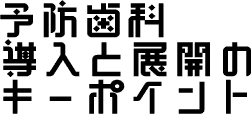 予防歯科
導入と展開の
キーポイント